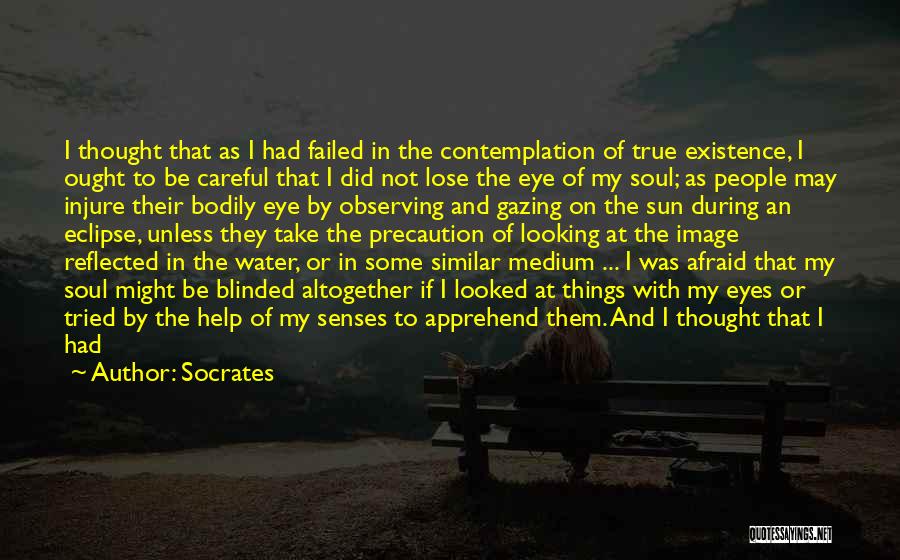 I thought that as I had failed in the contemplation of true existence, I ought to be careful that I did not lose the eye of my soul; as people may injure their bodily eye by observing and gazing on the sun during an eclipse, unless they take the precaution of looking at the image reflected in the water, or in some similar medium ... I was afraid that my soul might be blinded altogether if I looked at things with my eyes or tried by the help of my senses to apprehend them. And I thought that I had

~ Author: Socrates

QUOTESSAYINGS.NET